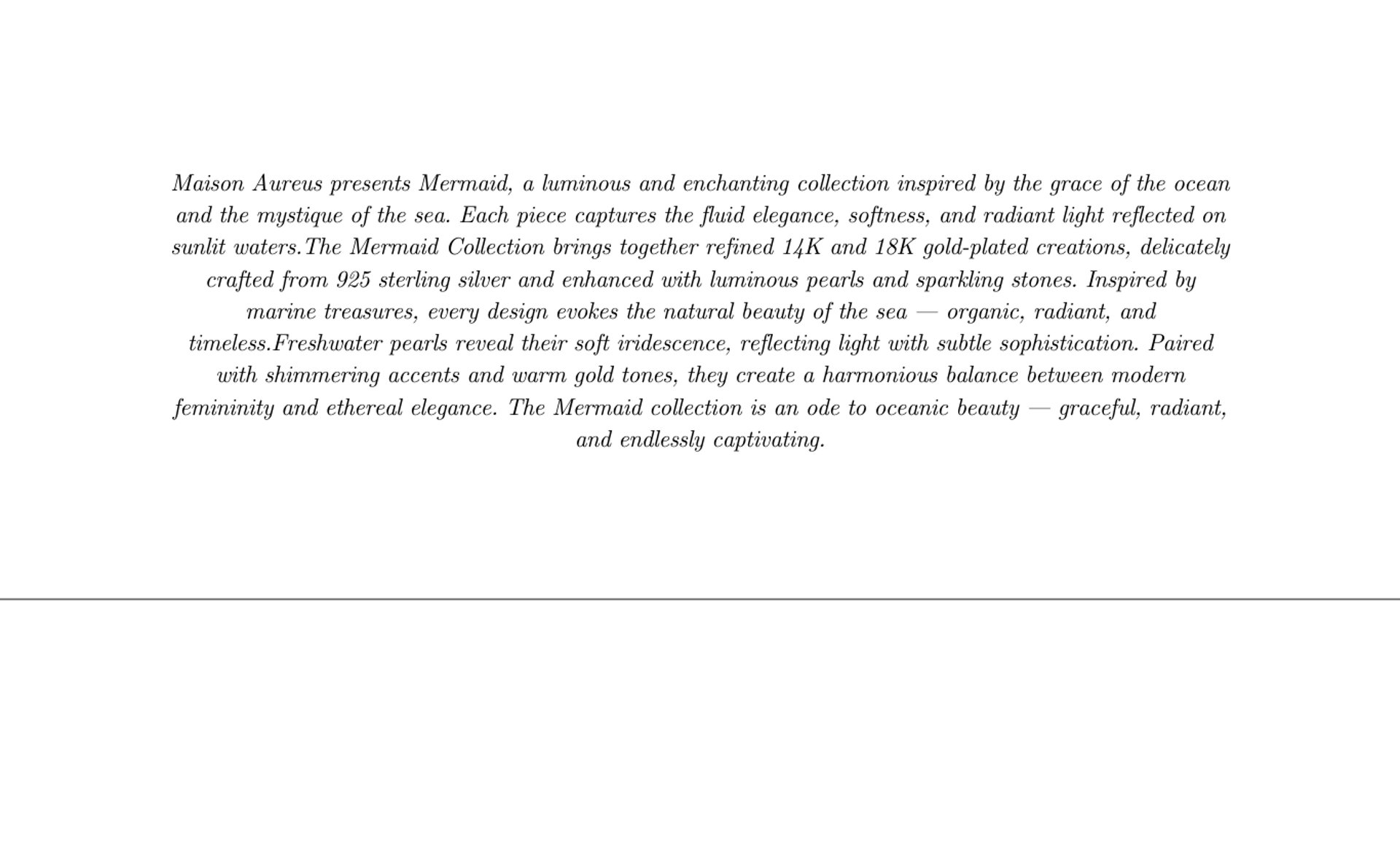 Maison Aureus presents Mermaid, a luminous and enchanting collection inspired by the grace of the ocean and the mystique of the sea. Each piece captures the fluid elegance, softness, and radiant light reflected on sunlit waters.The Mermaid Collection brings together refined 14K and 18K gold-plated creations, delicately crafted from 925 sterling silver and enhanced with luminous pearls and sparkling stones. Inspired by marine treasures, every design evokes the natural beauty of the sea — organic, radiant, and timeless.Freshwater pearls reveal their soft iridescence, reflecting light with subtle sophistication. Paired with shimmering accents and warm gold tones, they create a harmonious balance between modern femininity and ethereal elegance. The Mermaid collection is an ode to oceanic beauty — graceful, radiant, and endlessly captivating.